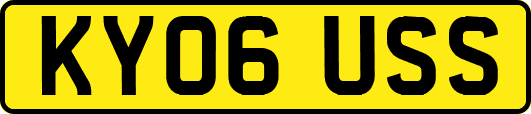 KY06 USS